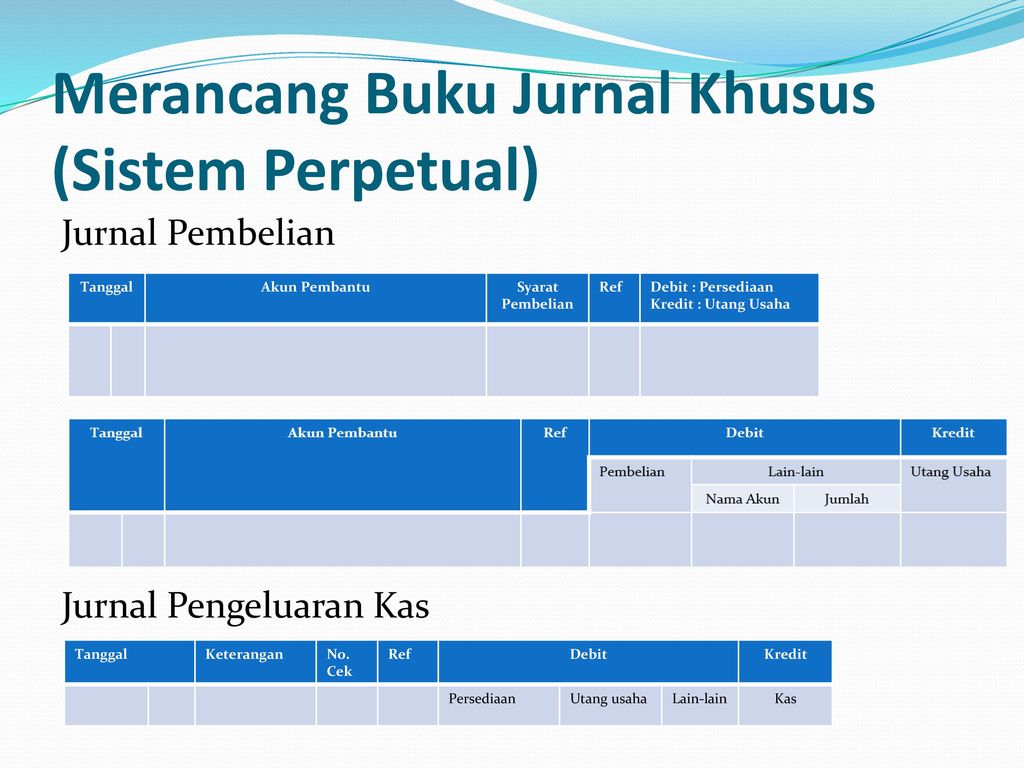 Merancang Buku Jurnal Khusus (Sistem Perpetual)

Jurnal Pembelian

| Tanggal | | Akun Pembantu | Syarat Pembelian | Ref | Debit : Persediaan Kredit : Utang Usaha |
|---|---|---|---|---|---|
| | | | | | |

| Tanggal | | Akun Pembantu | Ref | Debit | | | Kredit |
|---|---|---|---|---|---|---|---|
| | | | | Pembelian | Lain-lain | | Utang Usaha |
| | | | | | Nama Akun | Jumlah | |
| | | | | | | | |

Jurnal Pengeluaran Kas

| Tanggal | | Keterangan | No. Cek | Ref | Debit | | | Kredit |
|---|---|---|---|---|---|---|---|---|
| | | | | | Persediaan | Utang usaha | Lain-lain | Kas |